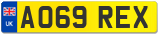 UK
AO69 REX